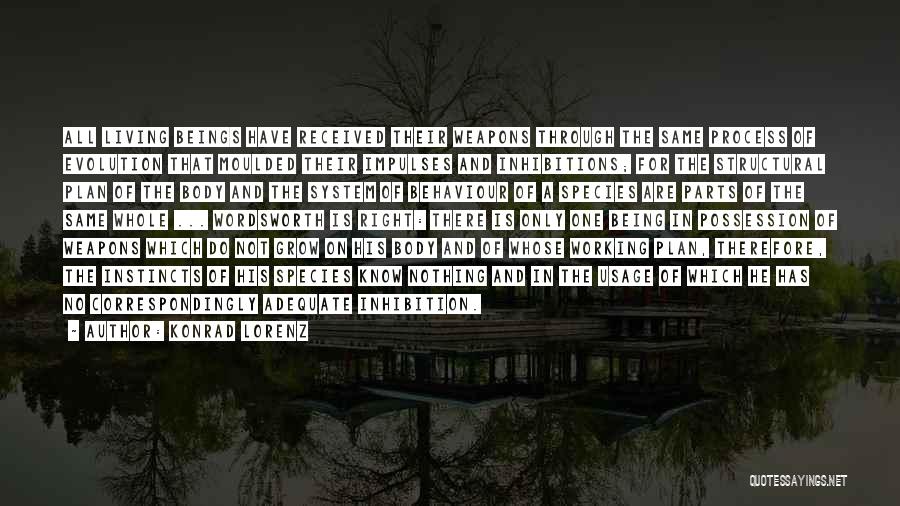 ALL LIVING BEINGS HAVE RECEIVED THEIR WEAPONS THROUGH THE SAME PROCESS OF EVOLUTION THAT MOULDED THEIR IMPULSES AND INHIBITIONS; FOR THE STRUCTURAL PLAN OF THE BODY AND THE SYSTEM OF BEHAVIOUR OF A SPECIES ARE PARTS OF THE SAME WHOLE ... WORDSWORTH IS RIGHT: THERE IS ONLY ONE BEING IN POSSESSION OF WEAPONS WHICH DO NOT GROW ON HIS BODY AND OF WHOSE WORKING PLAN, THEREFORE, THE INSTINCTS OF HIS SPECIES KNOW NOTHING AND IN THE USAGE OF WHICH HE HAS NO CORRESPONDINGLY ADEQUATE INHIBITION.

- AUTHOR: KONRAD LORENZ

QUOTESSAYINGS.NET